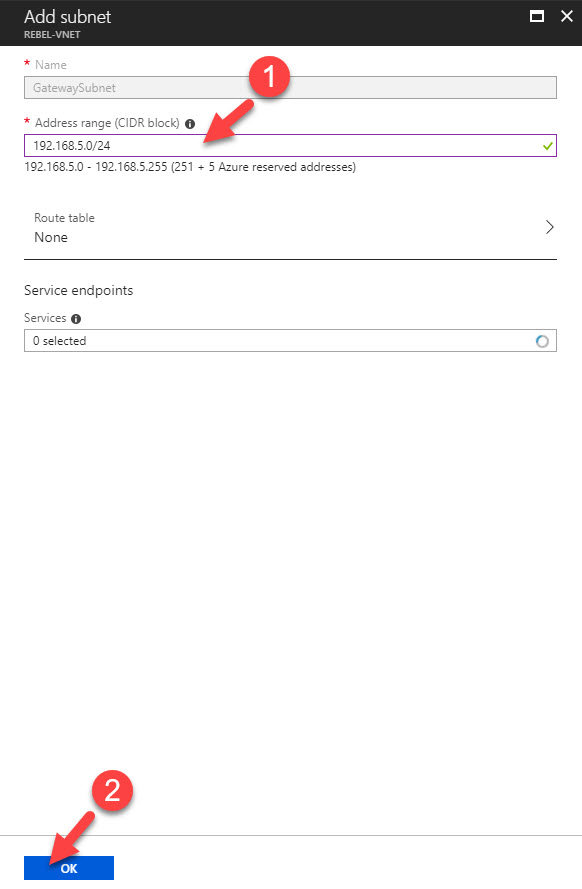 Add subnet
REBEL-VNET

* Name
GatewaySubnet

1

* Address range (CIDR block)
192.168.5.0/24
192.168.5.0 - 192.168.5.255 (251 + 5 Azure reserved addresses)

Route table
None

Service endpoints

Services
0 selected

2

OK